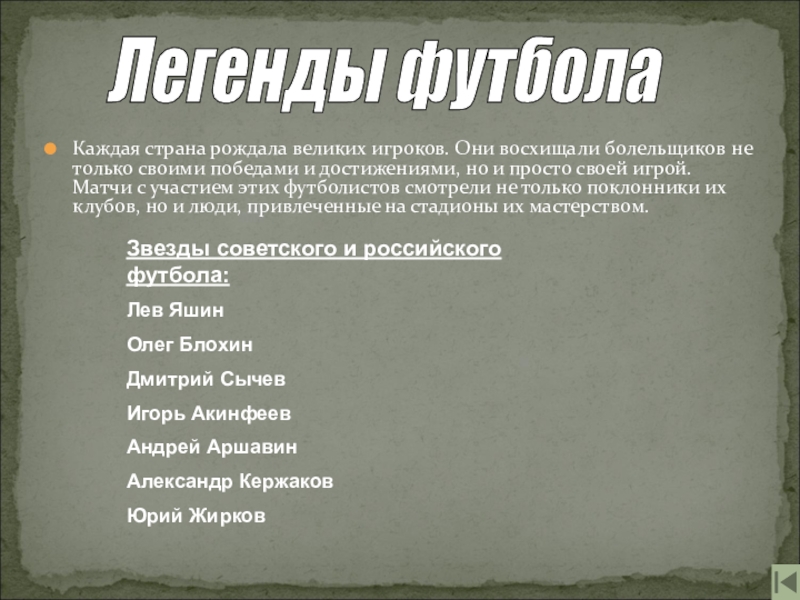 Легенды футбола

• Каждая страна рождала великих игроков. Они восхищали болельщиков не только своими победами и достижениями, но и просто своей игрой. Матчи с участием этих футболистов смотрели не только поклонники их клубов, но и люди, привлеченные на стадионы их мастерством.

Звезды советского и российского футбола:

Лев Яшин

Олег Блохин

Дмитрий Сычев

Игорь Акинфеев

Андрей Аршавин

Александр Кержаков

Юрий Жирков